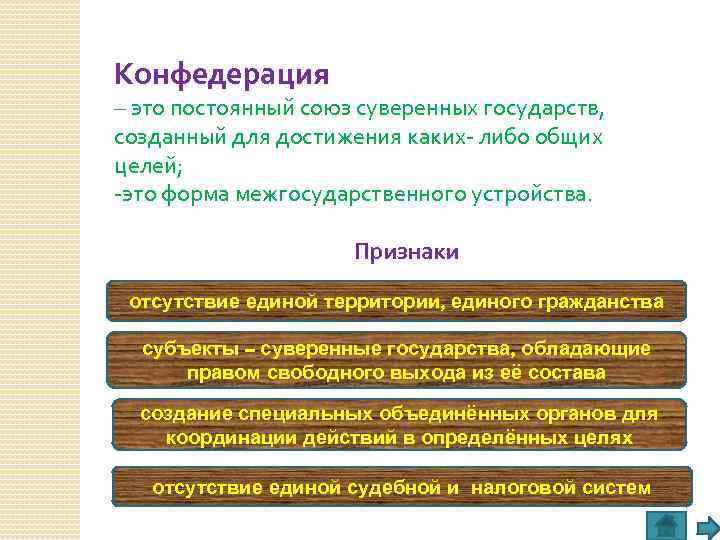 Конфедерация
– это постоянный союз суверенных государств, созданный для достижения каких- либо общих целей;
-это форма межгосударственного устройства.

Признаки

отсутствие единой территории, единого гражданства

субъекты – суверенные государства, обладающие правом свободного выхода из её состава

создание специальных объединённых органов для координации действий в определённых целях

отсутствие единой судебной и налоговой систем